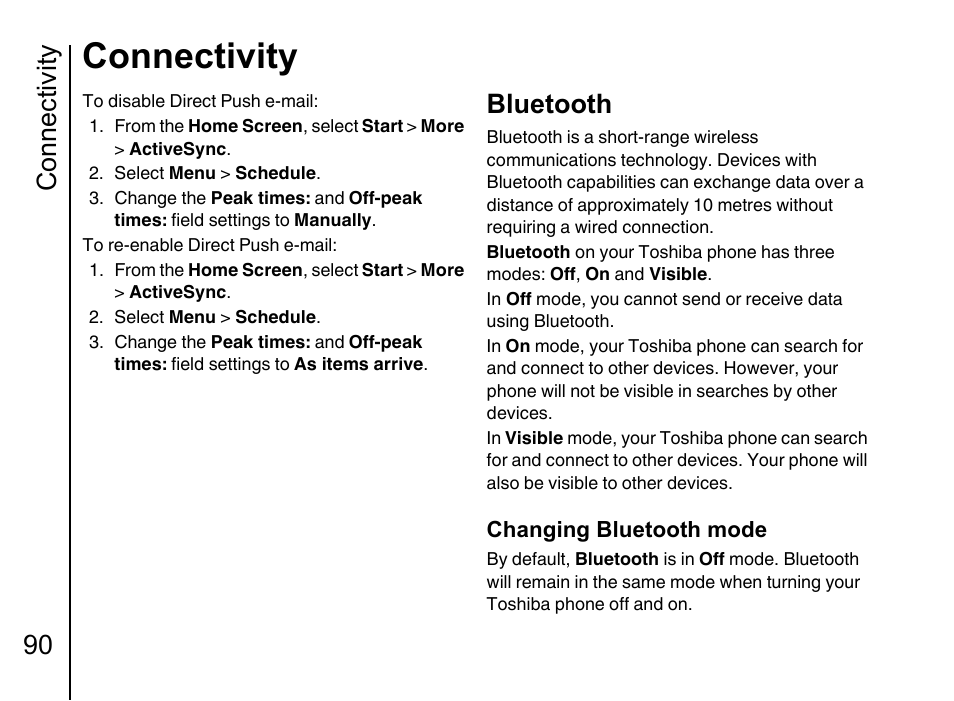 Connectivity

Connectivity

To disable Direct Push e-mail:

1. From the Home Screen, select Start > More > ActiveSync.
2. Select Menu > Schedule.
3. Change the Peak times: and Off-peak times: field settings to Manually.

To re-enable Direct Push e-mail:

1. From the Home Screen, select Start > More > ActiveSync.
2. Select Menu > Schedule.
3. Change the Peak times: and Off-peak times: field settings to As items arrive.

Bluetooth

Bluetooth is a short-range wireless communications technology. Devices with Bluetooth capabilities can exchange data over a distance of approximately 10 metres without requiring a wired connection.

Bluetooth on your Toshiba phone has three modes: Off, On and Visible.

In Off mode, you cannot send or receive data using Bluetooth.

In On mode, your Toshiba phone can search for and connect to other devices. However, your phone will not be visible in searches by other devices.

In Visible mode, your Toshiba phone can search for and connect to other devices. Your phone will also be visible to other devices.

Changing Bluetooth mode

By default, Bluetooth is in Off mode. Bluetooth will remain in the same mode when turning your Toshiba phone off and on.

90